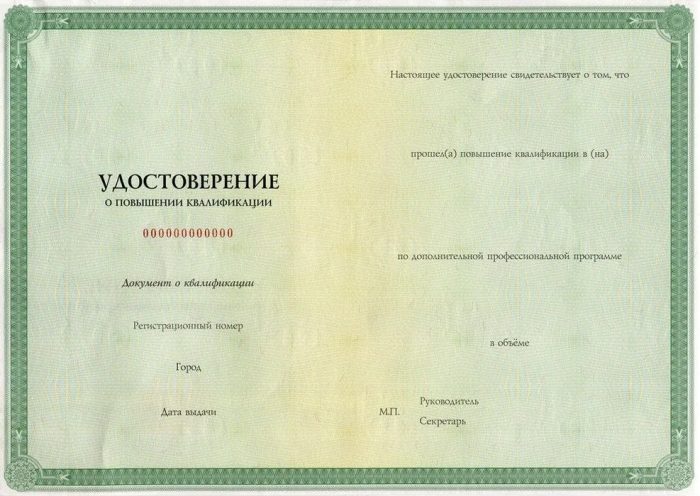 УДОСТОВЕРЕНИЕ
О ПОВЫШЕНИИ КВАЛИФИКАЦИИ

000000000000

Документ о квалификации

Регистрационный номер

Город

Дата выдачи

Настоящее удостоверение свидетельствует о том, что

прошел(а) повышение квалификации в (на)

по дополнительной профессиональной программе

в объёме

М.П.

Руководитель

Секретарь